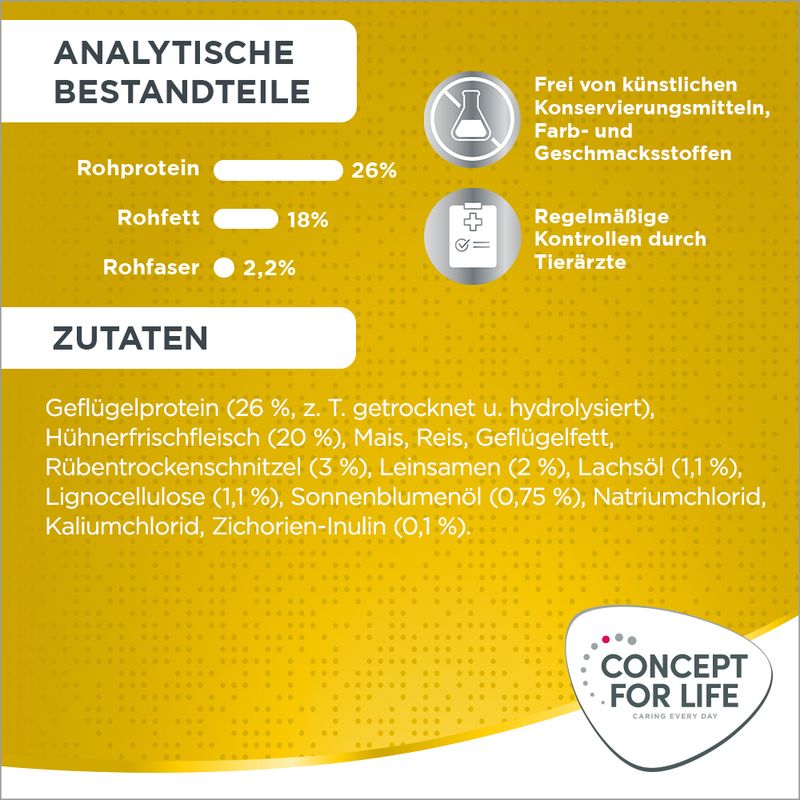 ANALYTISCHE BESTANDTEILE

Rohprotein 26%

Rohfett 18%

Rohfaser 2,2%

Frei von künstlichen Konservierungsmitteln, Farb- und Geschmacksstoffen

Regelmäßige Kontrollen durch Tierärzte

ZUTATEN

Geflügelprotein (26 %, z. T. getrocknet u. hydrolysiert), Hühnerfrischfleisch (20 %), Mais, Reis, Geflügelfett, Rübentrockenschnitzel (3 %), Leinsamen (2 %), Lachsöl (1,1 %), Lignocellulose (1,1 %), Sonnenblumenöl (0,75 %), Natriumchlorid, Kaliumchlorid, Zichorien-Inulin (0,1 %).

CONCEPT FOR LIFE
CARING EVERY DAY